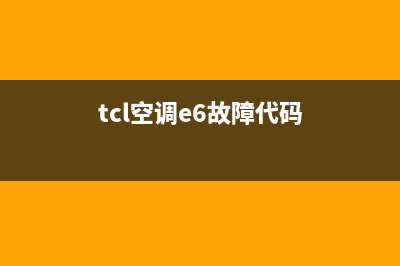 tcl空调e6故障代码